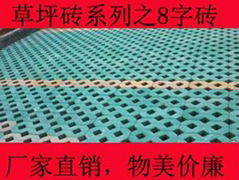 草坪砖系列之8字砖

厂家直销，物美价廉